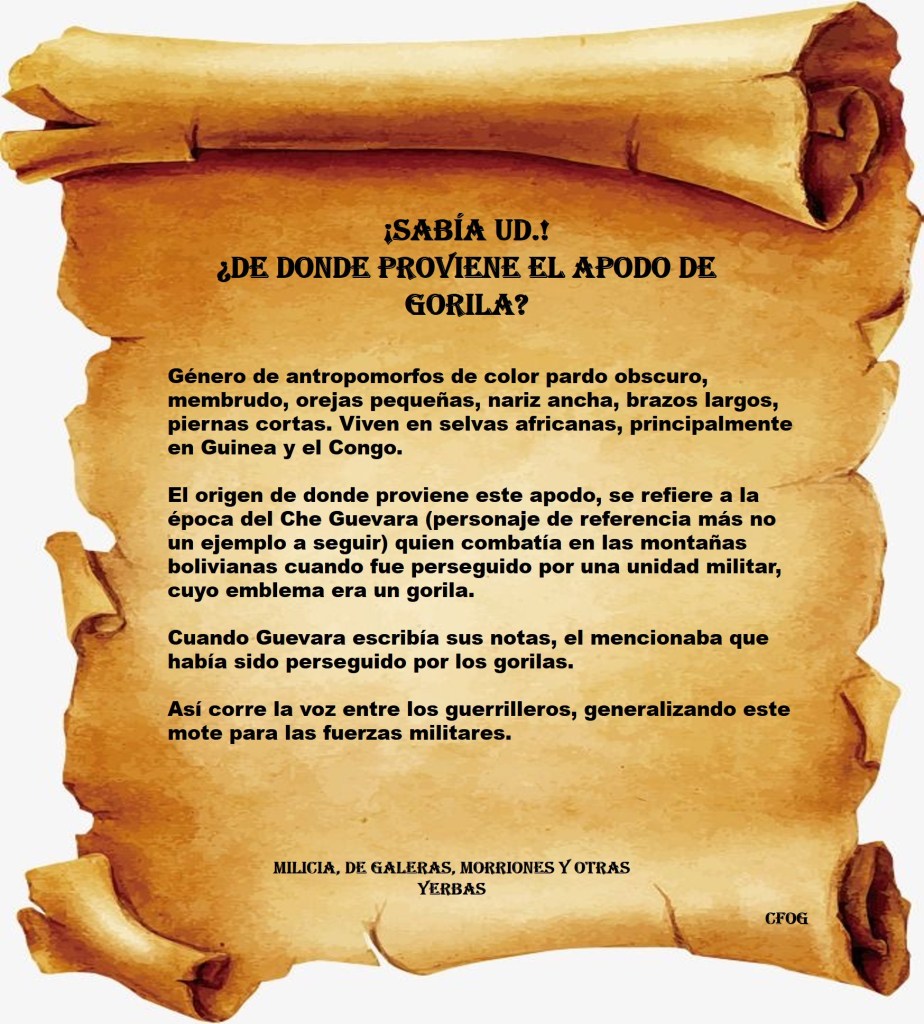 ¡SABÍA UD.!
¿DE DONDE PROVIENE EL APODO DE GORILA?

Género de antropomorfos de color pardo obscuro, membrudo, orejas pequeñas, nariz ancha, brazos largos, piernas cortas. Viven en selvas africanas, principalmente en Guinea y el Congo.

El origen de donde proviene este apodo, se refiere a la época del Che Guevara (personaje de referencia más no un ejemplo a seguir) quien combatía en las montañas bolivianas cuando fue perseguido por una unidad militar, cuyo emblema era un gorila.

Cuando Guevara escribía sus notas, el mencionaba que había sido perseguido por los gorilas.

Así corre la voz entre los guerrilleros, generalizando este mote para las fuerzas militares.

MILICIA, DE GALERAS, MORRIONES Y OTRAS YERBAS

CFOG